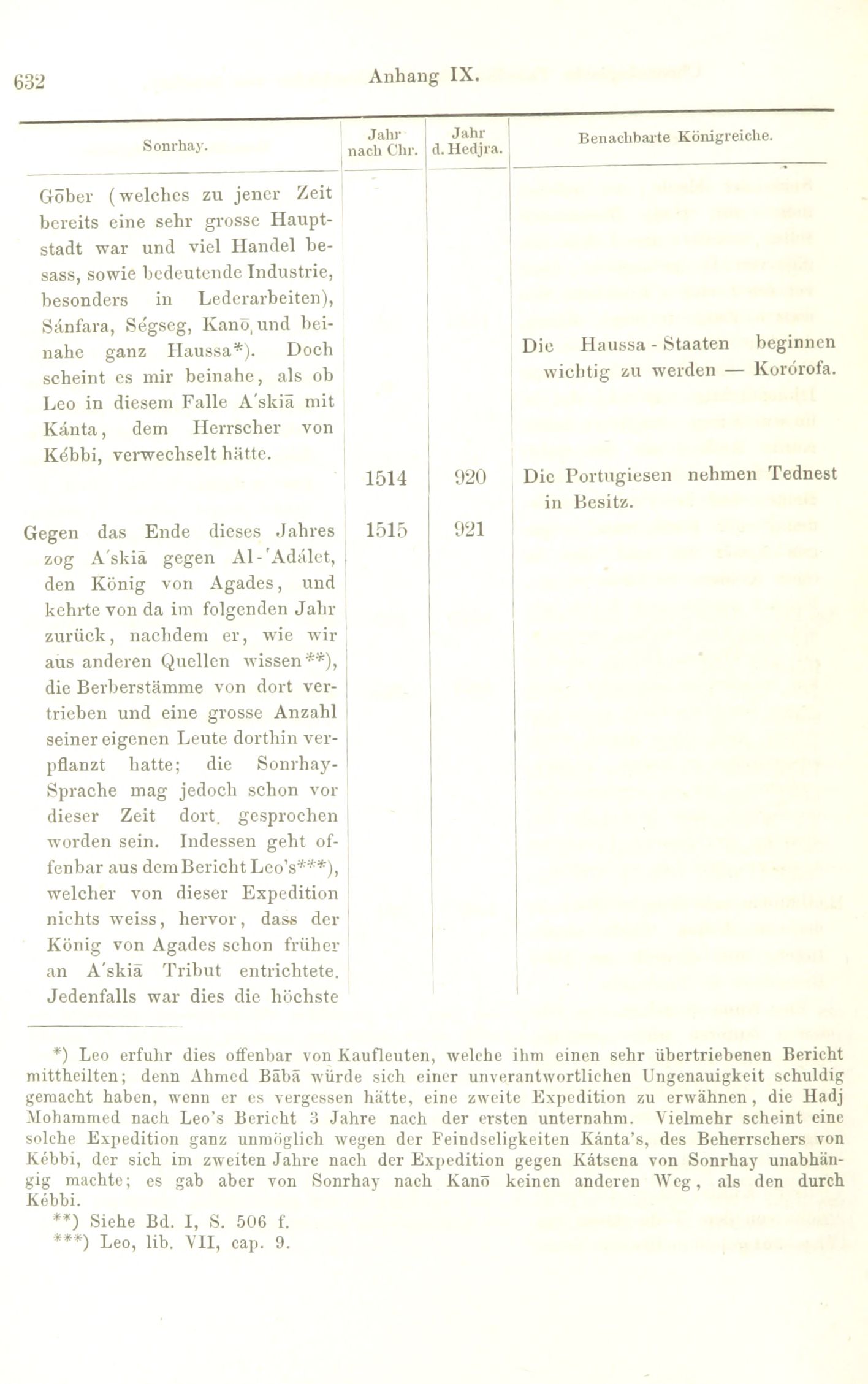 632 Anhang IX.

| Sonrhay. | Jahr nach Chr. | Jahr d. Hedjra. | Benachbarte Königreiche. |
|---|---|---|---|
| Gōber (welches zu jener Zeit bereits eine sehr grosse Hauptstadt war und viel Handel besass, sowie bedeutende Industrie, besonders in Lederarbeiten), Sánfara, Ségseg, Kanō und beinahe ganz Haussa*). Doch scheint es mir beinahe, als ob Leo in diesem Falle A'skiā mit Kánta, dem Herrscher von Kébbi, verwechselt hätte. | | | Die Haussa-Staaten beginnen wichtig zu werden — Korórofa. |
| | 1514 | 920 | Die Portugiesen nehmen Tednest in Besitz. |
| Gegen das Ende dieses Jahres zog A'skiā gegen Al-'Adálet, den König von Agades, und kehrte von da im folgenden Jahr zurück, nachdem er, wie wir aus anderen Quellen wissen**), die Berberstämme von dort vertrieben und eine grosse Anzahl seiner eigenen Leute dorthin verpflanzt hatte; die Sonrhay-Sprache mag jedoch schon vor dieser Zeit dort gesprochen worden sein. Indessen geht offenbar aus dem Bericht Leo's***), welcher von dieser Expedition nichts weiss, hervor, dass der König von Agades schon früher an A'skiā Tribut entrichtete. Jedenfalls war dies die höchste | 1515 | 921 | |

*) Leo erfuhr dies offenbar von Kaufleuten, welche ihm einen sehr übertriebenen Bericht mittheilten; denn Ahmed Bābā würde sich einer unverantwortlichen Ungenauigkeit schuldig gemacht haben, wenn er es vergessen hätte, eine zweite Expedition zu erwähnen, die Hadj Mohammed nach Leo's Bericht 3 Jahre nach der ersten unternahm. Vielmehr scheint eine solche Expedition ganz unmöglich wegen der Feindseligkeiten Kánta's, des Beherrschers von Kébbi, der sich im zweiten Jahre nach der Expedition gegen Kátsena von Sonrhay unabhängig machte; es gab aber von Sonrhay nach Kanō keinen anderen Weg, als den durch Kébbi.

**) Siehe Bd. I, S. 506 f.

***) Leo, lib. VII, cap. 9.